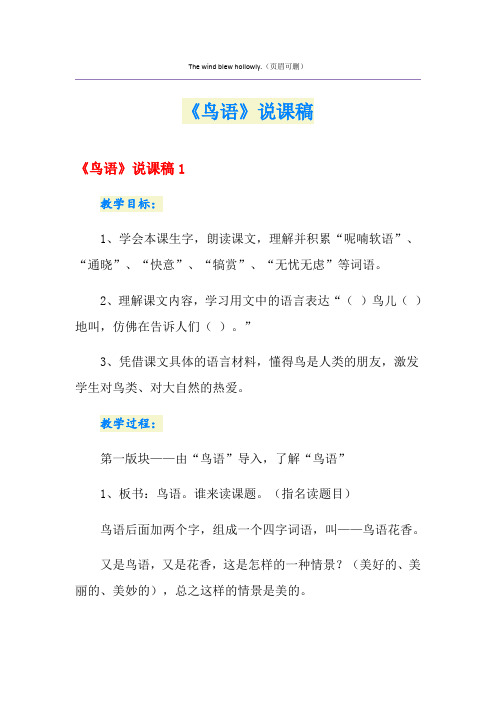 The wind blew hollowly.（页眉可删）

《鸟语》说课稿

《鸟语》说课稿 1

教学目标：

1、学会本课生字，朗读课文，理解并积累“呢喃软语”、“通晓”、“快意”、“犒赏”、“无忧无虑”等词语。

2、理解课文内容，学习用文中的语言表达“（ ）鸟儿（ ）地叫，仿佛在告诉人们（ ）。”

3、凭借课文具体的语言材料，懂得鸟是人类的朋友，激发学生对鸟类、对大自然的热爱。

教学过程：

第一版块——由“鸟语”导入，了解“鸟语”

1、板书：鸟语。谁来读课题。（指名读题目）

鸟语后面加两个字，组成一个四字词语，叫——鸟语花香。

又是鸟语，又是花香，这是怎样的一种情景？（美好的、美丽的、美妙的），总之这样的情景是美的。